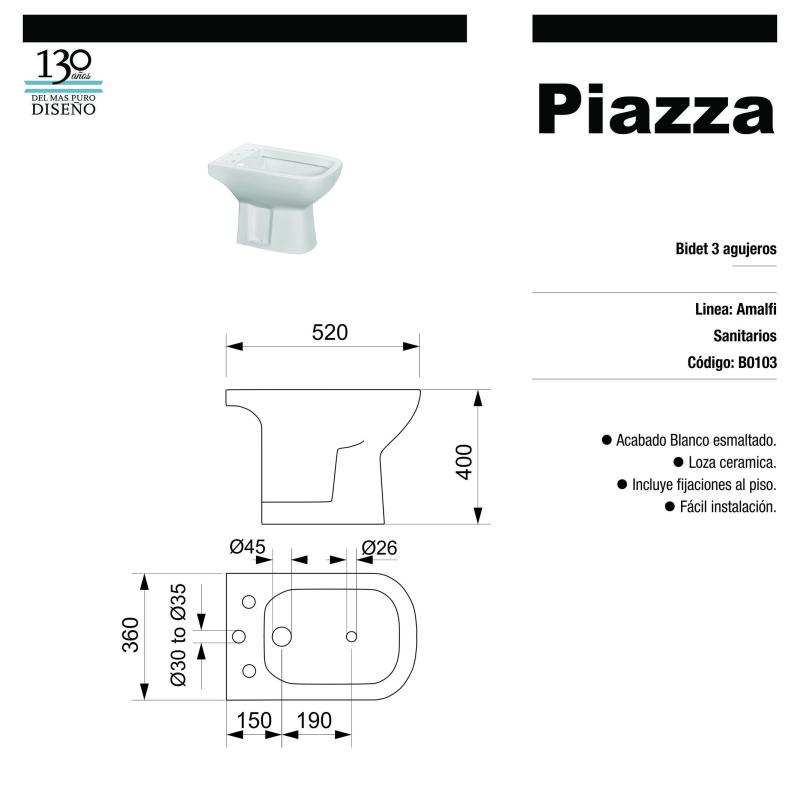 130 años
DEL MAS PURO
DISEÑO

Piazza

Bidet 3 agujeros

Linea: Amalfi

Sanitarios

Código: B0103

● Acabado Blanco esmaltado.
● Loza ceramica.
● Incluye fijaciones al piso.
● Fácil instalación.

520

400

Ø45

Ø26

360

Ø30 to Ø35

150

190